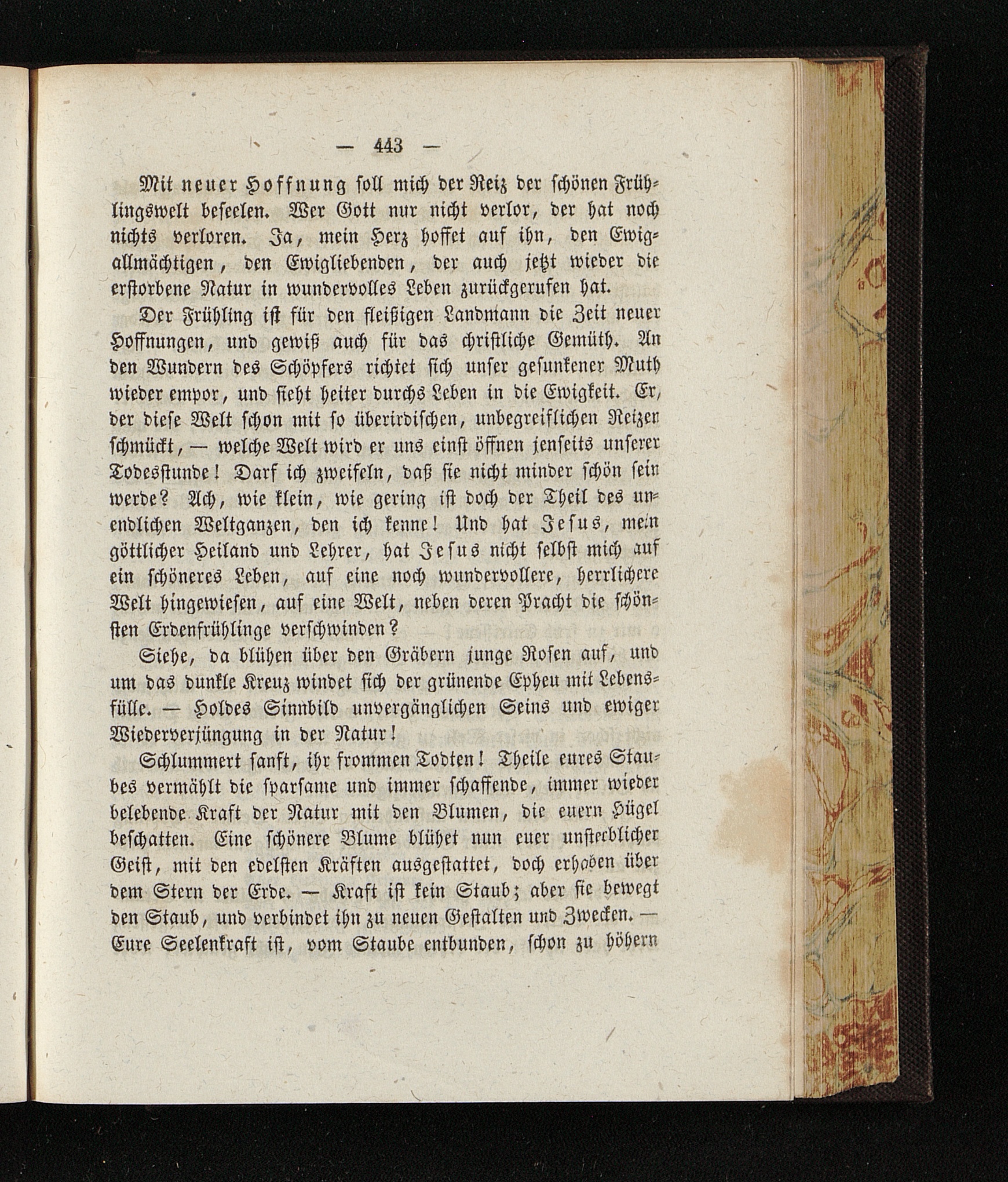 — 443 —

Mit neuer Hoffnung soll mich der Reiz der schönen Frühlingswelt beseelen. Wer Gott nur nicht verlor, der hat noch nichts verloren. Ja, mein Herz hoffet auf ihn, den Ewigallmächtigen, den Ewigliebenden, der auch jetzt wieder die erstorbene Natur in wundervolles Leben zurückgerufen hat.

Der Frühling ist für den fleißigen Landmann die Zeit neuer Hoffnungen, und gewiß auch für das christliche Gemüth. An den Wundern des Schöpfers richtet sich unser gesunkener Muth wieder empor, und sieht heiter durchs Leben in die Ewigkeit. Er, der diese Welt schon mit so überirdischen, unbegreiflichen Reizen schmückt, — welche Welt wird er uns einst öffnen jenseits unserer Todesstunde! Darf ich zweifeln, daß sie nicht minder schön sein werde? Ach, wie klein, wie gering ist doch der Theil des unendlichen Weltganzen, den ich kenne! Und hat Jesus, mein göttlicher Heiland und Lehrer, hat Jesus nicht selbst mich auf ein schöneres Leben, auf eine noch wundervollere, herrlichere Welt hingewiesen, auf eine Welt, neben deren Pracht die schönsten Erdenfrühlinge verschwinden?

Siehe, da blühen über den Gräbern junge Rosen auf, und um das dunkle Kreuz windet sich der grünende Epheu mit Lebensfülle. — Holdes Sinnbild unvergänglichen Seins und ewiger Wiederverjüngung in der Natur!

Schlummert sanft, ihr frommen Todten! Theile eures Staubes vermählt die sparsame und immer schaffende, immer wieder belebende Kraft der Natur mit den Blumen, die euern Hügel beschatten. Eine schönere Blume blühet nun euer unsterblicher Geist, mit den edelsten Kräften ausgestattet, doch erhoben über dem Stern der Erde. — Kraft ist kein Staub; aber sie bewegt den Staub, und verbindet ihn zu neuen Gestalten und Zwecken. — Eure Seelenkraft ist, vom Staube entbunden, schon zu höhern